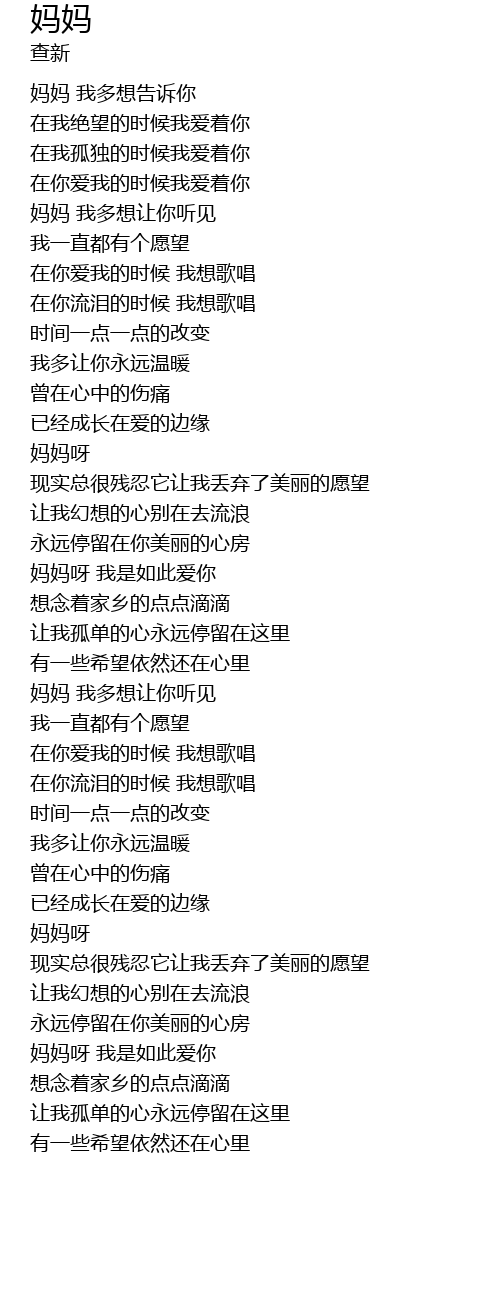 妈妈
查新

妈妈 我多想告诉你
在我绝望的时候我爱着你
在我孤独的时候我爱着你
在你爱我的时候我爱着你
妈妈 我多想让你听见
我一直都有个愿望
在你爱我的时候 我想歌唱
在你流泪的时候 我想歌唱
时间一点一点的改变
我多让你永远温暖
曾在心中的伤痛
已经成长在爱的边缘
妈妈呀
现实总很残忍它让我丢弃了美丽的愿望
让我幻想的心别在去流浪
永远停留在你美丽的心房
妈妈呀 我是如此爱你
想念着家乡的点点滴滴
让我孤单的心永远停留在这里
有一些希望依然还在心里
妈妈 我多想让你听见
我一直都有个愿望
在你爱我的时候 我想歌唱
在你流泪的时候 我想歌唱
时间一点一点的改变
我多让你永远温暖
曾在心中的伤痛
已经成长在爱的边缘
妈妈呀
现实总很残忍它让我丢弃了美丽的愿望
让我幻想的心别在去流浪
永远停留在你美丽的心房
妈妈呀 我是如此爱你
想念着家乡的点点滴滴
让我孤单的心永远停留在这里
有一些希望依然还在心里